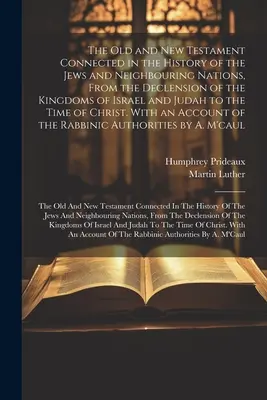 The Old and New Testament Connected in the History of the Jews and Neighbouring Nations, From the Declension of the Kingdoms of Israel and Judah to the Time of Christ. With an Account of the Rabbinic Authorities by A. M'caul

Humphrey Prideaux
Martin Luther

The Old And New Testament Connected In The History Of The Jews And Neighbouring Nations, From The Declension Of The Kingdoms Of Israel And Judah To The Time Of Christ. With An Account Of The Rabbinic Authorities By A. M'Caul